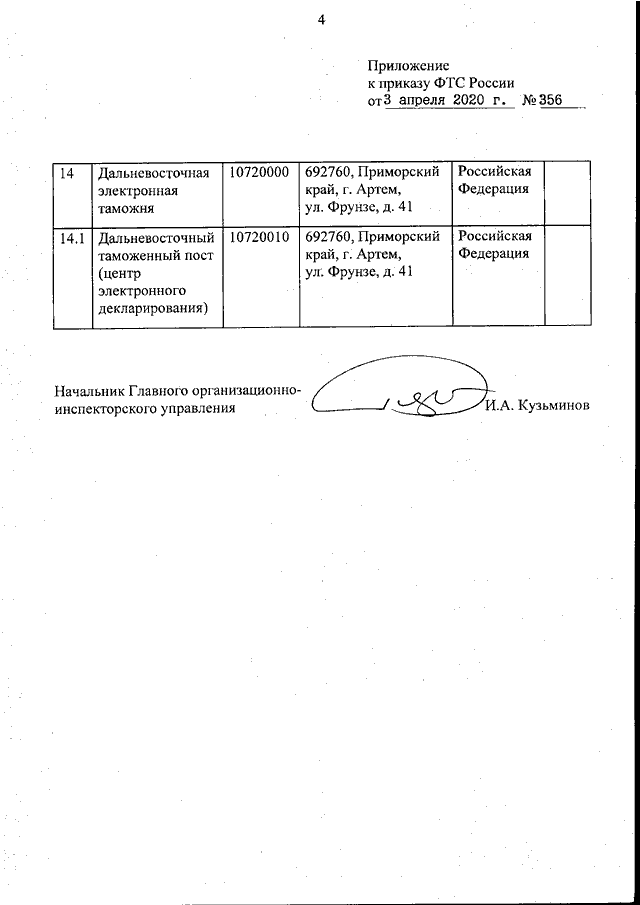 4

Приложение
к приказу ФТС России
от 3 апреля 2020 г. № 356

| 14 | Дальневосточная электронная таможня | 10720000 | 692760, Приморский край, г. Артем, ул. Фрунзе, д. 41 | Российская Федерация | |
|---|---|---|---|---|---|
| 14.1 | Дальневосточный таможенный пост (центр электронного декларирования) | 10720010 | 692760, Приморский край, г. Артем, ул. Фрунзе, д. 41 | Российская Федерация | |

Начальник Главного организационно-инспекторского управления И.А. Кузьминов